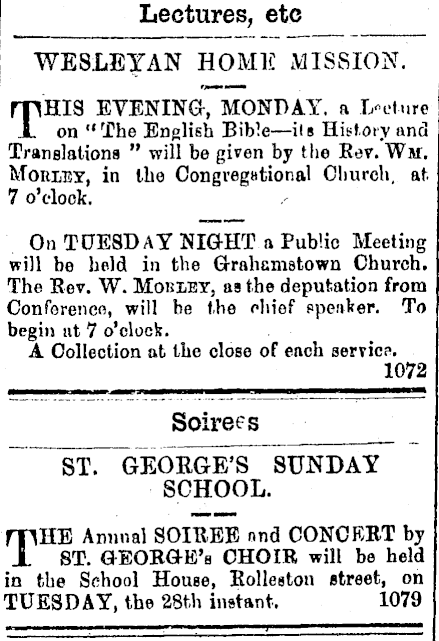 Lectures, etc

WESLEYAN HOME MISSION.

THIS EVENING, MONDAY, a Lecture on "The English Bible—its History and Translations" will be given by the Rev. Wm. Morley, in the Congregational Church, at 7 o'clock.

On TUESDAY NIGHT a Public Meeting will be held in the Grahamstown Church. The Rev. W. Morley, as the deputation from Conference, will be the chief speaker. To begin at 7 o'clock.

A Collection at the close of each service.

1072

Soirees

ST. GEORGE'S SUNDAY SCHOOL.

THE Annual SOIREE and CONCERT by ST. GEORGE's CHOIR will be held in the School House, Rolleston street, on TUESDAY, the 28th instant. 1079